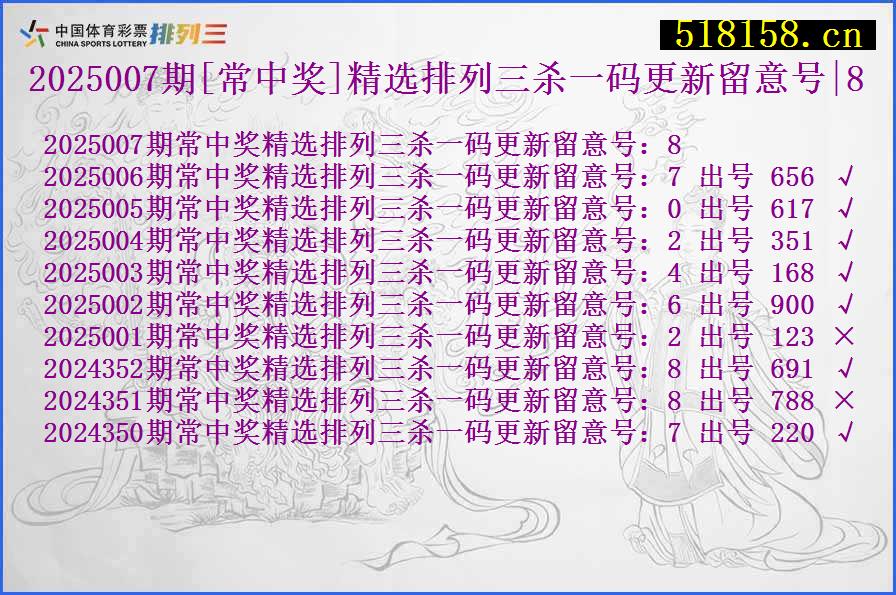 中国体育彩票 CHINA SPORTS LOTTERY 排列三

518158.cn

2025007期[常中奖]精选排列三杀一码更新留意号|8

2025007期常中奖精选排列三杀一码更新留意号：8
2025006期常中奖精选排列三杀一码更新留意号：7 出号 656 √
2025005期常中奖精选排列三杀一码更新留意号：0 出号 617 √
2025004期常中奖精选排列三杀一码更新留意号：2 出号 351 √
2025003期常中奖精选排列三杀一码更新留意号：4 出号 168 √
2025002期常中奖精选排列三杀一码更新留意号：6 出号 900 √
2025001期常中奖精选排列三杀一码更新留意号：2 出号 123 ×
2024352期常中奖精选排列三杀一码更新留意号：8 出号 691 √
2024351期常中奖精选排列三杀一码更新留意号：8 出号 788 ×
2024350期常中奖精选排列三杀一码更新留意号：7 出号 220 √